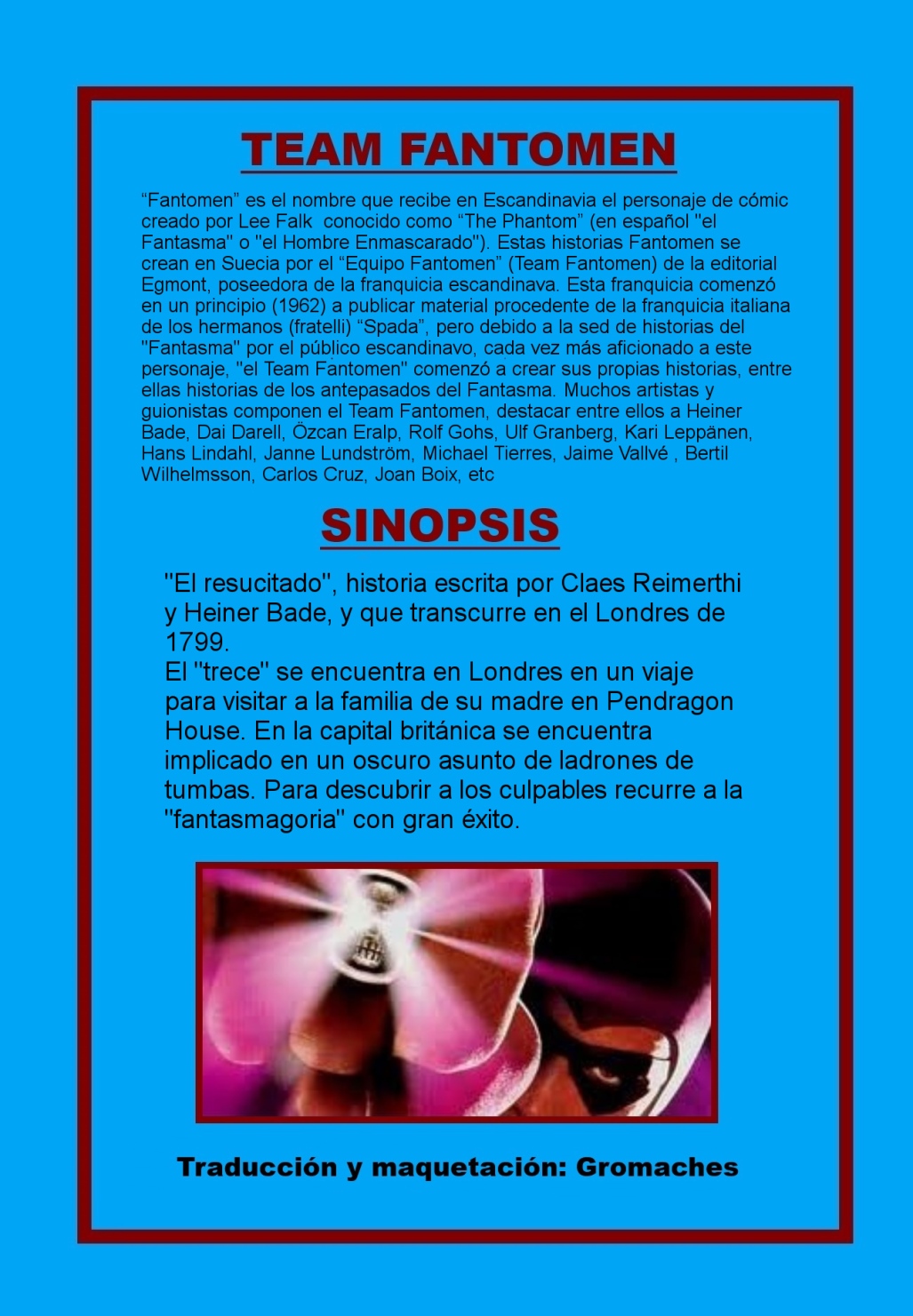 TEAM FANTOMEN

"Fantomen" es el nombre que recibe en Escandinavia el personaje de cómic creado por Lee Falk conocido como "The Phantom" (en español "el Fantasma" o "el Hombre Enmascarado"). Estas historias Fantomen se crean en Suecia por el "Equipo Fantomen" (Team Fantomen) de la editorial Egmont, poseedora de la franquicia escandinava. Esta franquicia comenzó en un principio (1962) a publicar material procedente de la franquicia italiana de los hermanos (fratelli) "Spada", pero debido a la sed de historias del "Fantasma" por el público escandinavo, cada vez más aficionado a este personaje, "el Team Fantomen" comenzó a crear sus propias historias, entre ellas historias de los antepasados del Fantasma. Muchos artistas y guionistas componen el Team Fantomen, destacar entre ellos a Heiner Bade, Dai Darell, Özcan Eralp, Rolf Gohs, Ulf Granberg, Kari Leppänen, Hans Lindahl, Janne Lundström, Michael Tierres, Jaime Vallvé , Bertil Wilhelmsson, Carlos Cruz, Joan Boix, etc

SINOPSIS

"El resucitado", historia escrita por Claes Reimerthi y Heiner Bade, y que transcurre en el Londres de 1799.
El "trece" se encuentra en Londres en un viaje para visitar a la familia de su madre en Pendragon House. En la capital británica se encuentra implicado en un oscuro asunto de ladrones de tumbas. Para descubrir a los culpables recurre a la "fantasmagoria" con gran éxito.

Traducción y maquetación: Gromaches